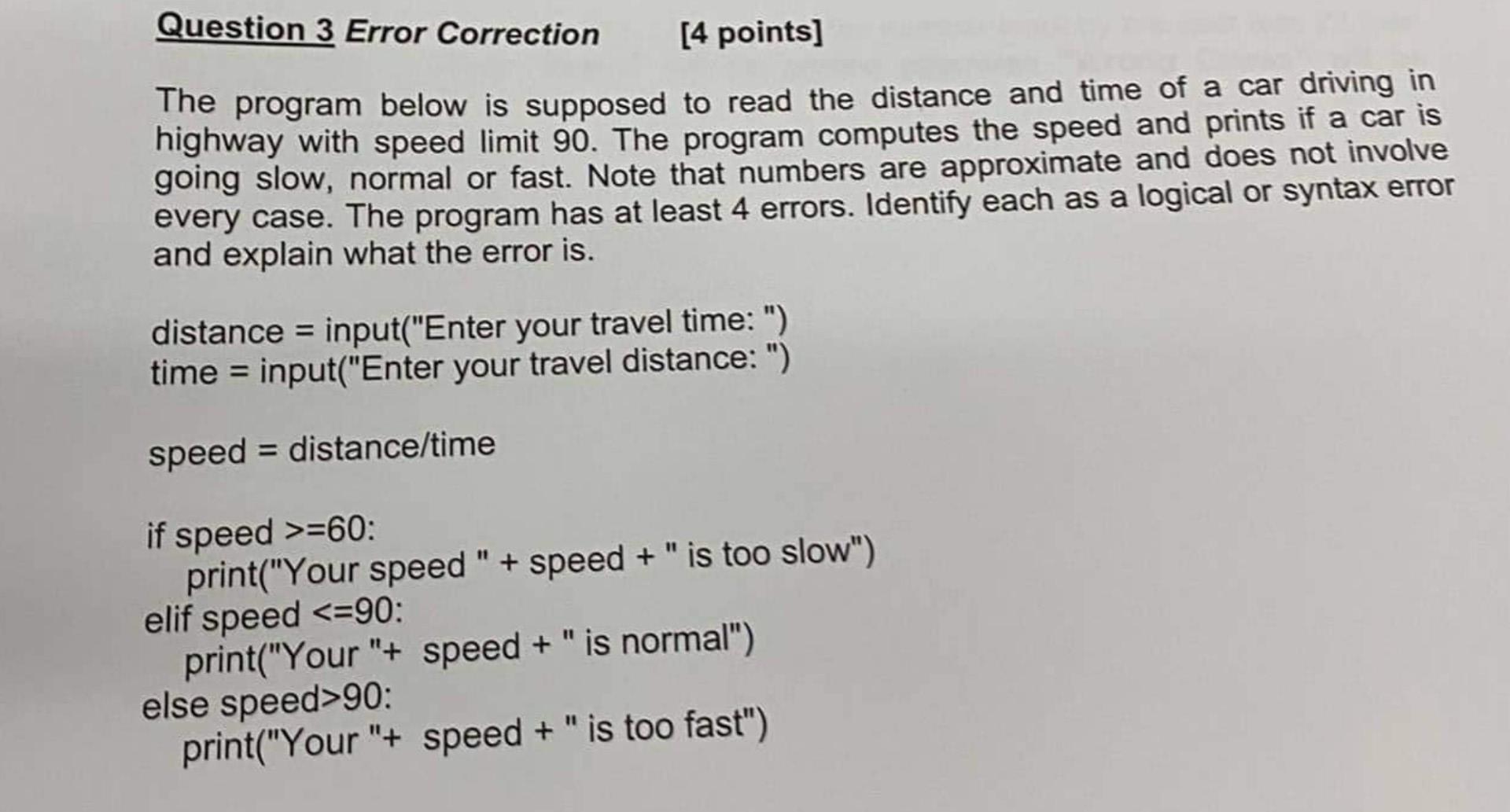 Question 3 Error Correction [4 points]

The program below is supposed to read the distance and time of a car driving in highway with speed limit 90. The program computes the speed and prints if a car is going slow, normal or fast. Note that numbers are approximate and does not involve every case. The program has at least 4 errors. Identify each as a logical or syntax error and explain what the error is.

distance = input("Enter your travel time: ")
time = input("Enter your travel distance: ")

speed = distance/time

if speed >=60:
    print("Your speed " + speed + " is too slow")
elif speed <=90:
    print("Your "+ speed + " is normal")
else speed>90:
    print("Your "+ speed + " is too fast")